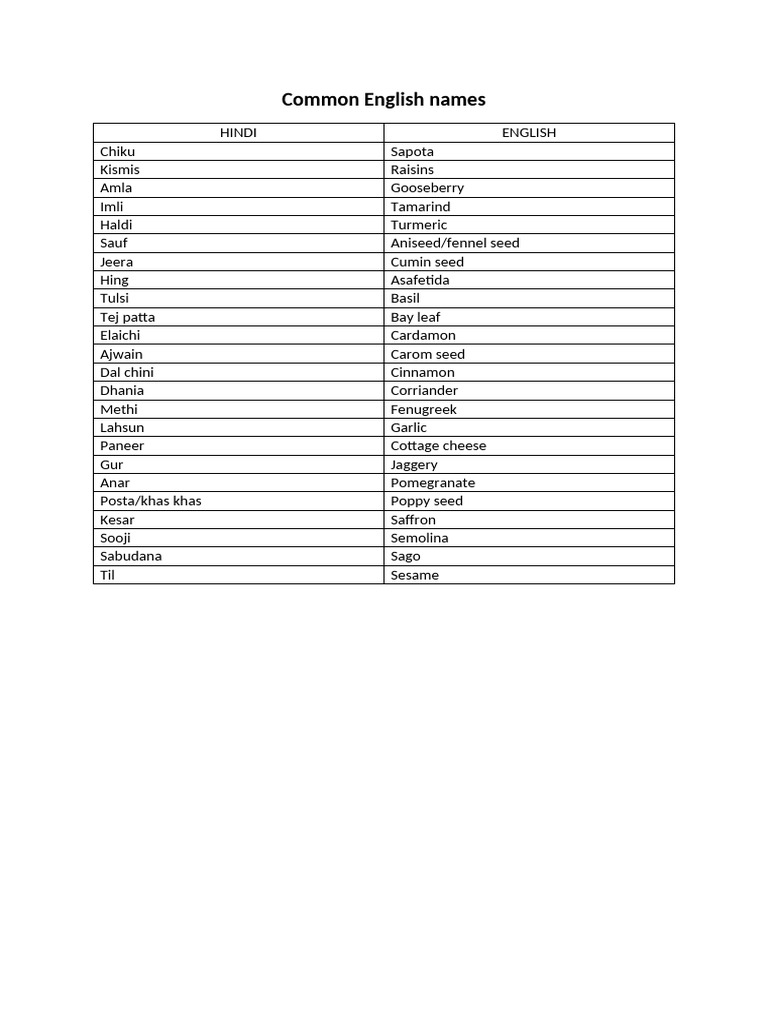 Common English names

| HINDI | ENGLISH |
|---|---|
| Chiku | Sapota |
| Kismis | Raisins |
| Amla | Gooseberry |
| Imli | Tamarind |
| Haldi | Turmeric |
| Sauf | Aniseed/fennel seed |
| Jeera | Cumin seed |
| Hing | Asafetida |
| Tulsi | Basil |
| Tej patta | Bay leaf |
| Elaichi | Cardamon |
| Ajwain | Carom seed |
| Dal chini | Cinnamon |
| Dhania | Corriander |
| Methi | Fenugreek |
| Lahsun | Garlic |
| Paneer | Cottage cheese |
| Gur | Jaggery |
| Anar | Pomegranate |
| Posta/khas khas | Poppy seed |
| Kesar | Saffron |
| Sooji | Semolina |
| Sabudana | Sago |
| Til | Sesame |